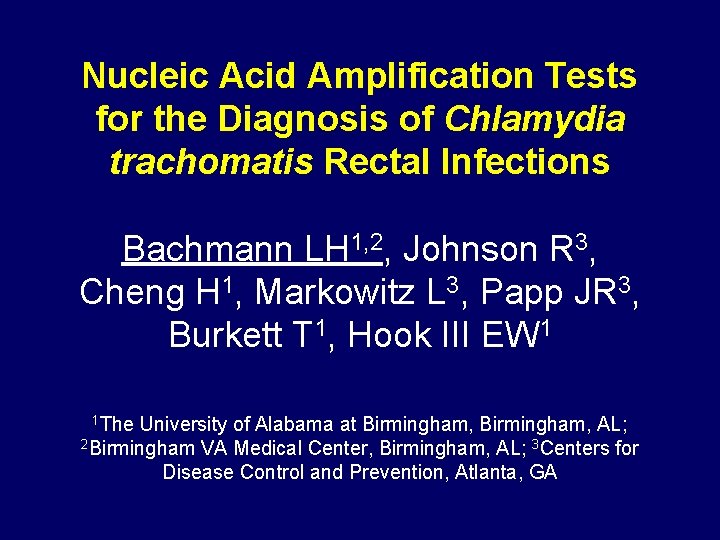 Nucleic Acid Amplification Tests for the Diagnosis of Chlamydia trachomatis Rectal Infections

Bachmann LH$^{1,2}$, Johnson R$^{3}$, Cheng H$^{1}$, Markowitz L$^{3}$, Papp JR$^{3}$, Burkett T$^{1}$, Hook III EW$^{1}$

$^{1}$The University of Alabama at Birmingham, Birmingham, AL; $^{2}$Birmingham VA Medical Center, Birmingham, AL; $^{3}$Centers for Disease Control and Prevention, Atlanta, GA